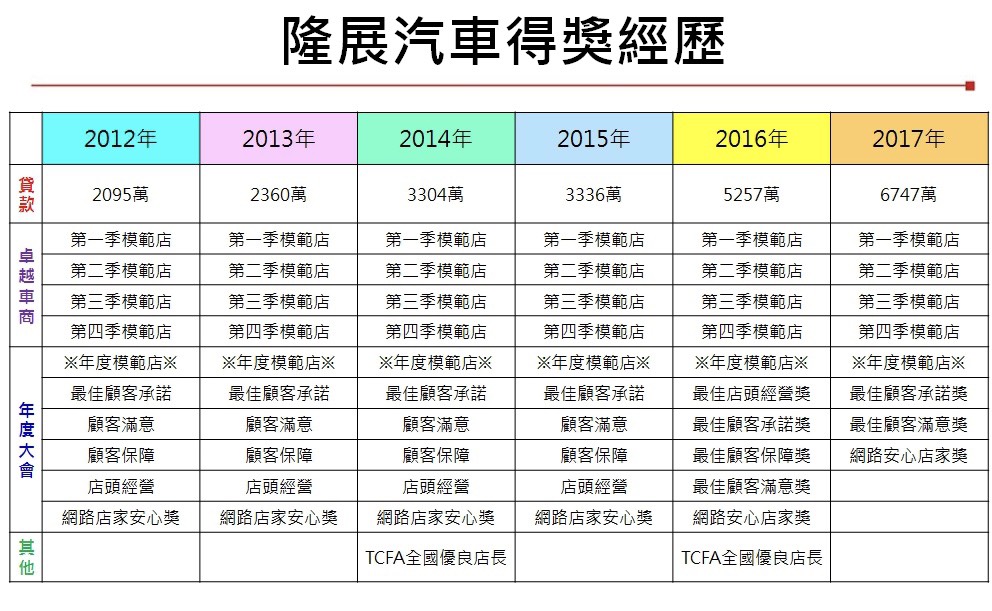 隆展汽車得獎經歷

| | 2012年 | 2013年 | 2014年 | 2015年 | 2016年 | 2017年 |
|---|---|---|---|---|---|---|
| 貸款 | 2095萬 | 2360萬 | 3304萬 | 3336萬 | 5257萬 | 6747萬 |
| 卓越車商 | 第一季模範店 | 第一季模範店 | 第一季模範店 | 第一季模範店 | 第一季模範店 | 第一季模範店 |
| | 第二季模範店 | 第二季模範店 | 第二季模範店 | 第二季模範店 | 第二季模範店 | 第二季模範店 |
| | 第三季模範店 | 第三季模範店 | 第三季模範店 | 第三季模範店 | 第三季模範店 | 第三季模範店 |
| | 第四季模範店 | 第四季模範店 | 第四季模範店 | 第四季模範店 | 第四季模範店 | 第四季模範店 |
| 年度大會 | ※年度模範店※ | ※年度模範店※ | ※年度模範店※ | ※年度模範店※ | ※年度模範店※ | ※年度模範店※ |
| | 最佳顧客承諾 | 最佳顧客承諾 | 最佳顧客承諾 | 最佳顧客承諾 | 最佳店頭經營獎 | 最佳顧客承諾獎 |
| | 顧客滿意 | 顧客滿意 | 顧客滿意 | 顧客滿意 | 最佳顧客承諾獎 | 最佳顧客滿意獎 |
| | 顧客保障 | 顧客保障 | 顧客保障 | 顧客保障 | 最佳顧客保障獎 | 網路安心店家獎 |
| | 店頭經營 | 店頭經營 | 店頭經營 | 店頭經營 | 最佳顧客滿意獎 | |
| | 網路店家安心獎 | 網路店家安心獎 | 網路店家安心獎 | 網路店家安心獎 | 網路安心店家獎 | |
| 其他 | | | TCFA全國優良店長 | | TCFA全國優良店長 | |